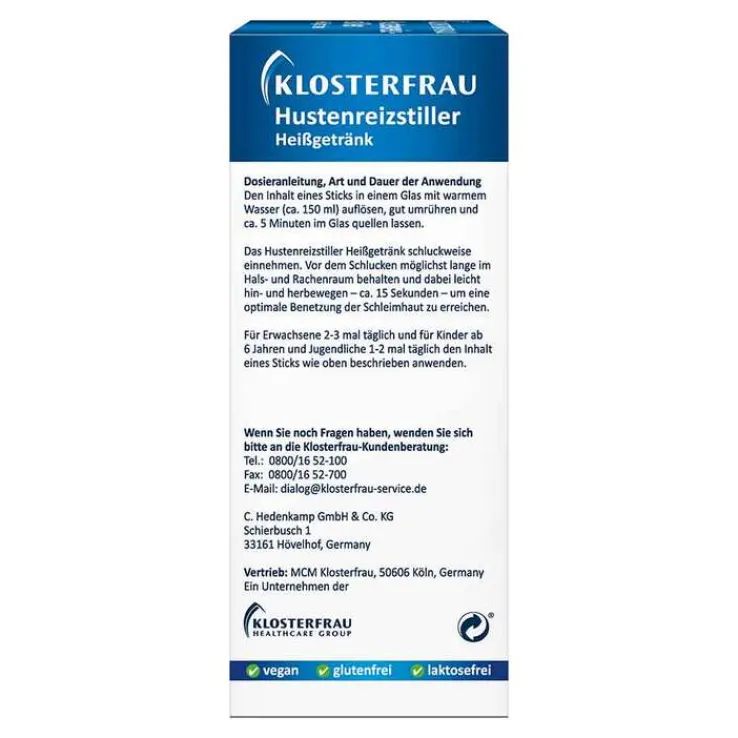 KLOSTERFRAU
Hustenreizstiller
Heißgetränk

Dosieranleitung, Art und Dauer der Anwendung
Den Inhalt eines Sticks in einem Glas mit warmem Wasser (ca. 150 ml) auflösen, gut umrühren und ca. 5 Minuten im Glas quellen lassen.

Das Hustenreizstiller Heißgetränk schluckweise einnehmen. Vor dem Schlucken möglichst lange im Hals- und Rachenraum behalten und dabei leicht hin- und herbewegen – ca. 15 Sekunden – um eine optimale Benetzung der Schleimhaut zu erreichen.

Für Erwachsene 2-3 mal täglich und für Kinder ab 6 Jahren und Jugendliche 1-2 mal täglich den Inhalt eines Sticks wie oben beschrieben anwenden.

Wenn Sie noch Fragen haben, wenden Sie sich bitte an die Klosterfrau-Kundenberatung:
Tel.: 0800/16 52-100
Fax: 0800/16 52-700
E-Mail: dialog@klosterfrau-service.de

C. Hedenkamp GmbH & Co. KG
Schierbusch 1
33161 Hövelhof, Germany

Vertrieb: MCM Klosterfrau, 50606 Köln, Germany
Ein Unternehmen der

KLOSTERFRAU
HEALTHCARE GROUP

vegan glutenfrei laktosefrei